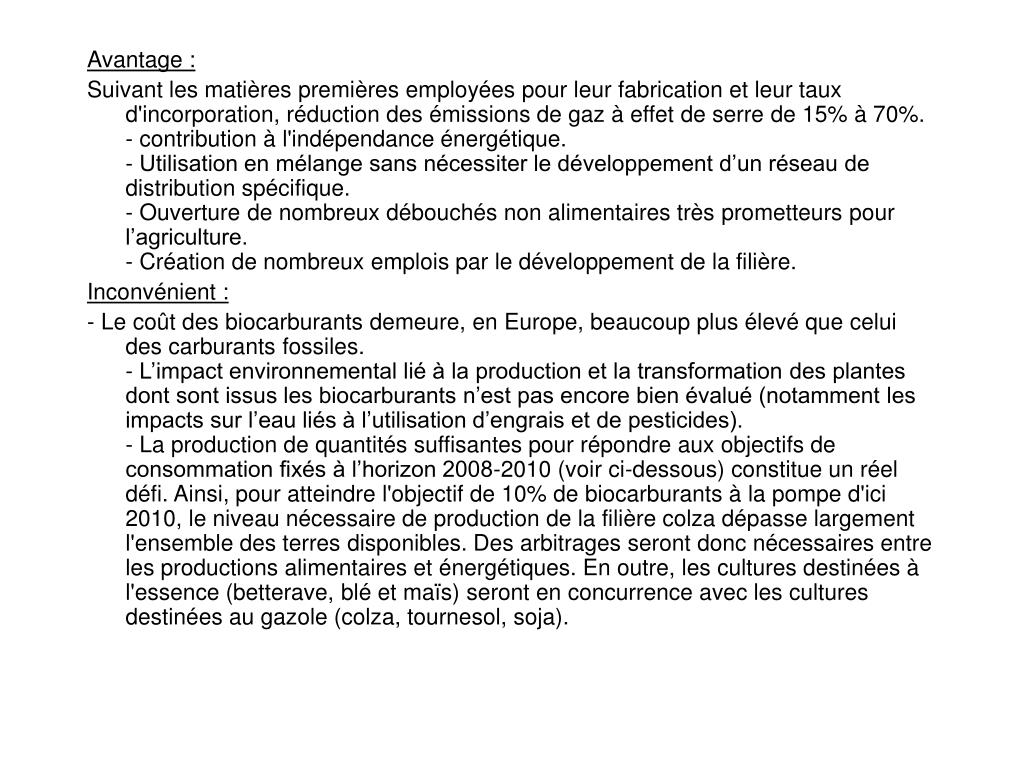 Avantage :

Suivant les matières premières employées pour leur fabrication et leur taux d'incorporation, réduction des émissions de gaz à effet de serre de 15% à 70%.
- contribution à l'indépendance énergétique.
- Utilisation en mélange sans nécessiter le développement d’un réseau de distribution spécifique.
- Ouverture de nombreux débouchés non alimentaires très prometteurs pour l’agriculture.
- Création de nombreux emplois par le développement de la filière.

Inconvénient :

- Le coût des biocarburants demeure, en Europe, beaucoup plus élevé que celui des carburants fossiles.
- L’impact environnemental lié à la production et la transformation des plantes dont sont issus les biocarburants n’est pas encore bien évalué (notamment les impacts sur l’eau liés à l’utilisation d’engrais et de pesticides).
- La production de quantités suffisantes pour répondre aux objectifs de consommation fixés à l’horizon 2008-2010 (voir ci-dessous) constitue un réel défi. Ainsi, pour atteindre l'objectif de 10% de biocarburants à la pompe d'ici 2010, le niveau nécessaire de production de la filière colza dépasse largement l'ensemble des terres disponibles. Des arbitrages seront donc nécessaires entre les productions alimentaires et énergétiques. En outre, les cultures destinées à l'essence (betterave, blé et maïs) seront en concurrence avec les cultures destinées au gazole (colza, tournesol, soja).